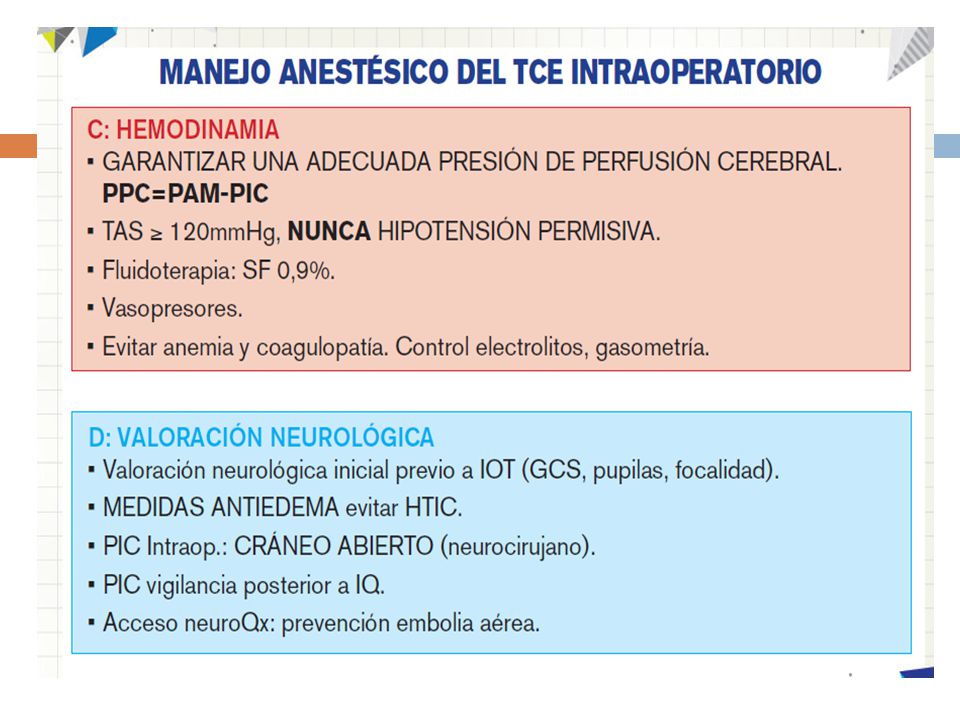 MANEJO ANESTÉSICO DEL TCE INTRAOPERATORIO

C: HEMODINAMIA
▪ GARANTIZAR UNA ADECUADA PRESIÓN DE PERFUSIÓN CEREBRAL. PPC=PAM-PIC
▪ TAS ≥ 120mmHg, NUNCA HIPOTENSIÓN PERMISIVA.
▪ Fluidoterapia: SF 0,9%.
▪ Vasopresores.
▪ Evitar anemia y coagulopatía. Control electrolitos, gasometría.

D: VALORACIÓN NEUROLÓGICA
▪ Valoración neurológica inicial previo a IOT (GCS, pupilas, focalidad).
▪ MEDIDAS ANTIEDEMA evitar HTIC.
▪ PIC Intraop.: CRÁNEO ABIERTO (neurocirujano).
▪ PIC vigilancia posterior a IQ.
▪ Acceso neuroQx: prevención embolia aérea.